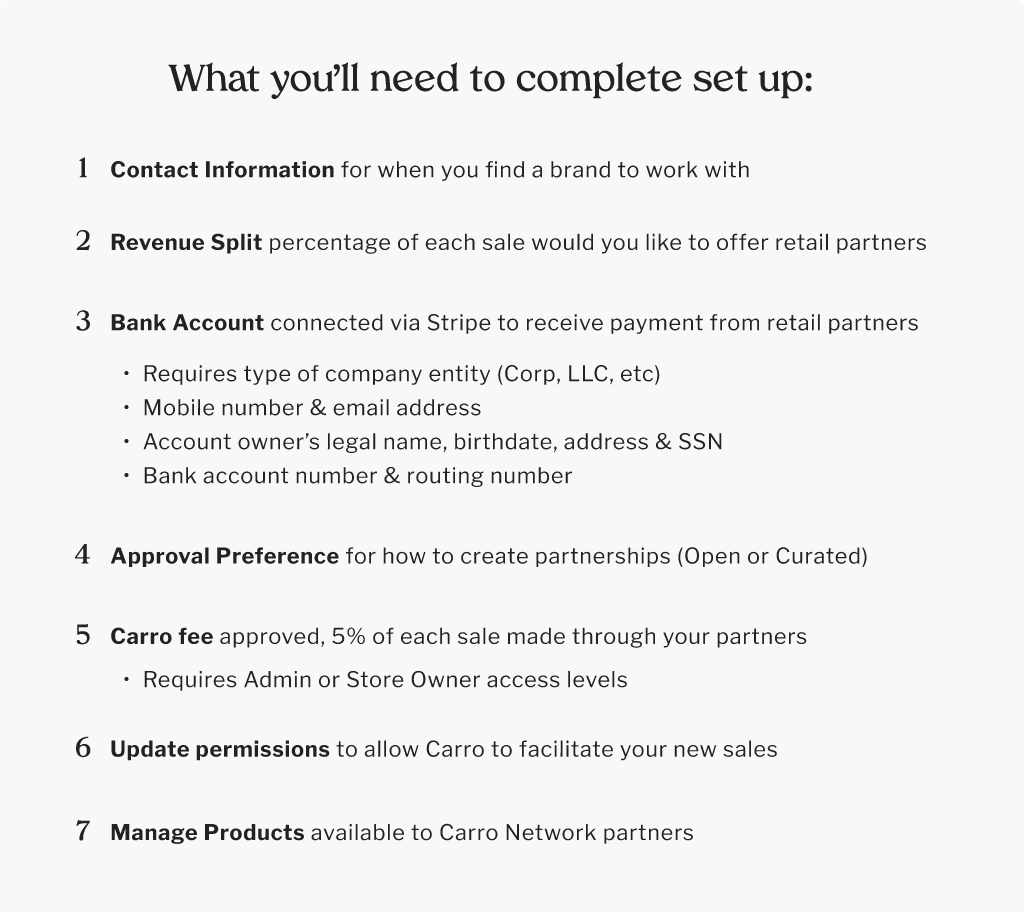 What you'll need to complete set up:

1 Contact Information for when you find a brand to work with

2 Revenue Split percentage of each sale would you like to offer retail partners

3 Bank Account connected via Stripe to receive payment from retail partners

• Requires type of company entity (Corp, LLC, etc)
• Mobile number & email address
• Account owner's legal name, birthdate, address & SSN
• Bank account number & routing number

4 Approval Preference for how to create partnerships (Open or Curated)

5 Carro fee approved, 5% of each sale made through your partners

• Requires Admin or Store Owner access levels

6 Update permissions to allow Carro to facilitate your new sales

7 Manage Products available to Carro Network partners